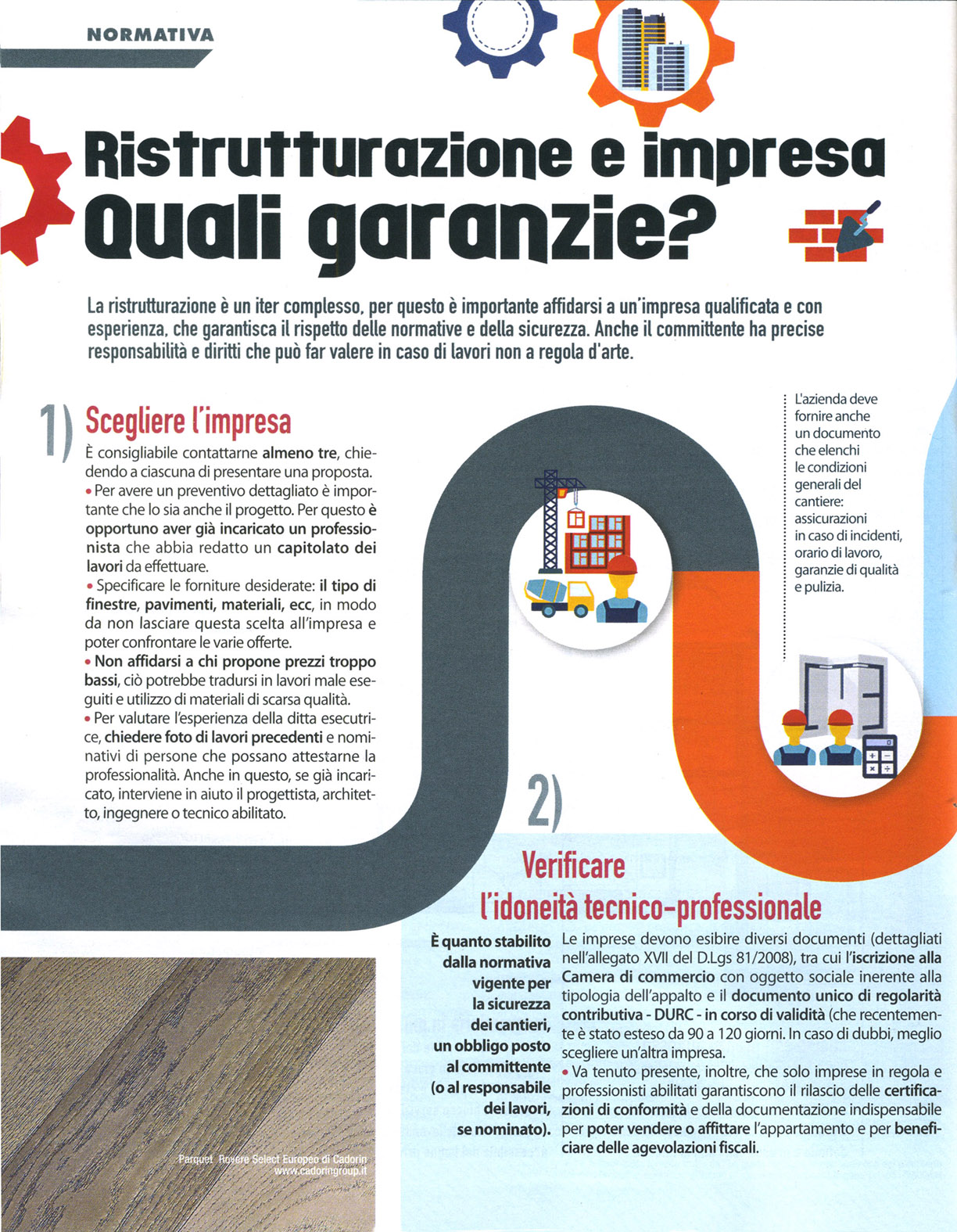 NORMATIVA

Ristrutturazione e impresa
Quali garanzie?

La ristrutturazione è un iter complesso, per questo è importante affidarsi a un'impresa qualificata e con esperienza, che garantisca il rispetto delle normative e della sicurezza. Anche il committente ha precise responsabilità e diritti che può far valere in caso di lavori non a regola d'arte.

1) Scegliere l'impresa

È consigliabile contattarne almeno tre, chiedendo a ciascuna di presentare una proposta.
• Per avere un preventivo dettagliato è importante che lo sia anche il progetto. Per questo è opportuno aver già incaricato un professionista che abbia redatto un capitolato dei lavori da effettuare.
• Specificare le forniture desiderate: il tipo di finestre, pavimenti, materiali, ecc, in modo da non lasciare questa scelta all'impresa e poter confrontare le varie offerte.
• Non affidarsi a chi propone prezzi troppo bassi, ciò potrebbe tradursi in lavori male eseguiti e utilizzo di materiali di scarsa qualità.
• Per valutare l'esperienza della ditta esecutrice, chiedere foto di lavori precedenti e nominativi di persone che possano attestarne la professionalità. Anche in questo, se già incaricato, interviene in aiuto il progettista, architetto, ingegnere o tecnico abilitato.

L'azienda deve fornire anche un documento che elenchi le condizioni generali del cantiere: assicurazioni in caso di incidenti, orario di lavoro, garanzie di qualità e pulizia.

2) Verificare l'idoneità tecnico-professionale

È quanto stabilito dalla normativa vigente per la sicurezza dei cantieri, un obbligo posto al committente (o al responsabile dei lavori, se nominato).

Le imprese devono esibire diversi documenti (dettagliati nell'allegato XVII del D.Lgs 81/2008), tra cui l'iscrizione alla Camera di commercio con oggetto sociale inerente alla tipologia dell'appalto e il documento unico di regolarità contributiva - DURC - in corso di validità (che recentemente è stato esteso da 90 a 120 giorni. In caso di dubbi, meglio scegliere un'altra impresa.
• Va tenuto presente, inoltre, che solo imprese in regola e professionisti abilitati garantiscono il rilascio delle certificazioni di conformità e della documentazione indispensabile per poter vendere o affittare l'appartamento e per beneficiare delle agevolazioni fiscali.

Parquet Rovere Select Europeo di Cadorin
www.cadoringroup.it